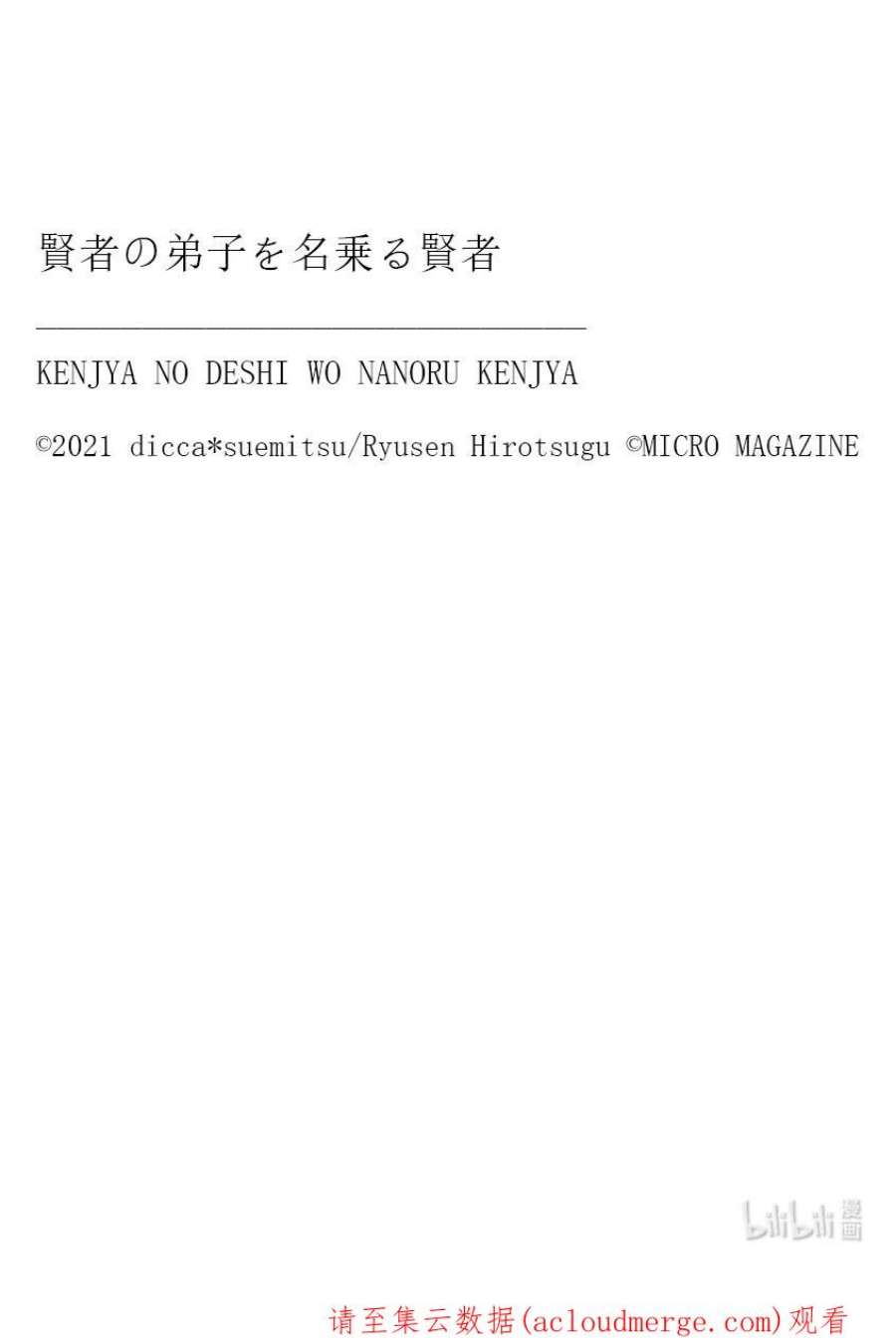 賢者の弟子を名乗る賢者

KENJYA NO DESHI WO NANORU KENJYA

©2021 dicca*suemitsu/Ryusen Hirotsugu ©MICRO MAGAZINE

bilibili 漫画

请至集云数据(acloudmerge.com)观看